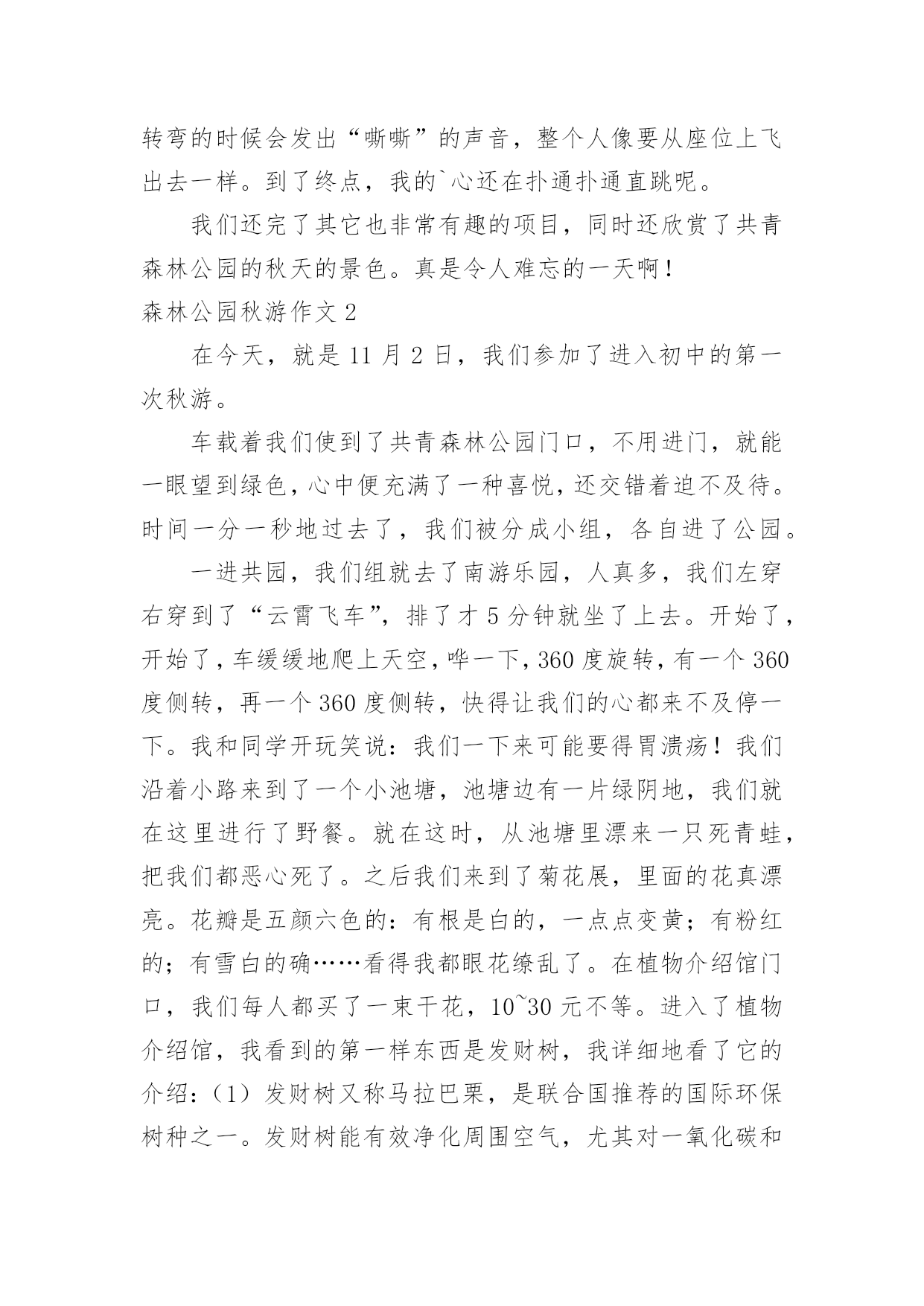 转弯的时候会发出“嘶嘶”的声音，整个人像要从座位上飞出去一样。到了终点，我的`心还在扑通扑通直跳呢。

我们还完了其它也非常有趣的项目，同时还欣赏了共青森林公园的秋天的景色。真是令人难忘的一天啊！

森林公园秋游作文 2

在今天，就是 11 月 2 日，我们参加了进入初中的第一次秋游。

车载着我们使到了共青森林公园门口，不用进门，就能一眼望到绿色，心中便充满了一种喜悦，还交错着迫不及待。时间一分一秒地过去了，我们被分成小组，各自进了公园。

一进共园，我们组就去了南游乐园，人真多，我们左穿右穿到了“云霄飞车”，排了才 5 分钟就坐了上去。开始了，开始了，车缓缓地爬上天空，哗一下，360 度旋转，有一个 360 度侧转，再一个 360 度侧转，快得让我们的心都来不及停一下。我和同学开玩笑说：我们一下来可能要得胃溃疡！我们沿着小路来到了一个小池塘，池塘边有一片绿阴地，我们就在这里进行了野餐。就在这时，从池塘里漂来一只死青蛙，把我们都恶心死了。之后我们来到了菊花展，里面的花真漂亮。花瓣是五颜六色的：有根是白的，一点点变黄；有粉红的；有雪白的确……看得我都眼花缭乱了。在植物介绍馆门口，我们每人都买了一束干花，10~30 元不等。进入了植物介绍馆，我看到的第一样东西是发财树，我详细地看了它的介绍：（1）发财树又称马拉巴栗，是联合国推荐的国际环保树种之一。发财树能有效净化周围空气，尤其对一氧化碳和